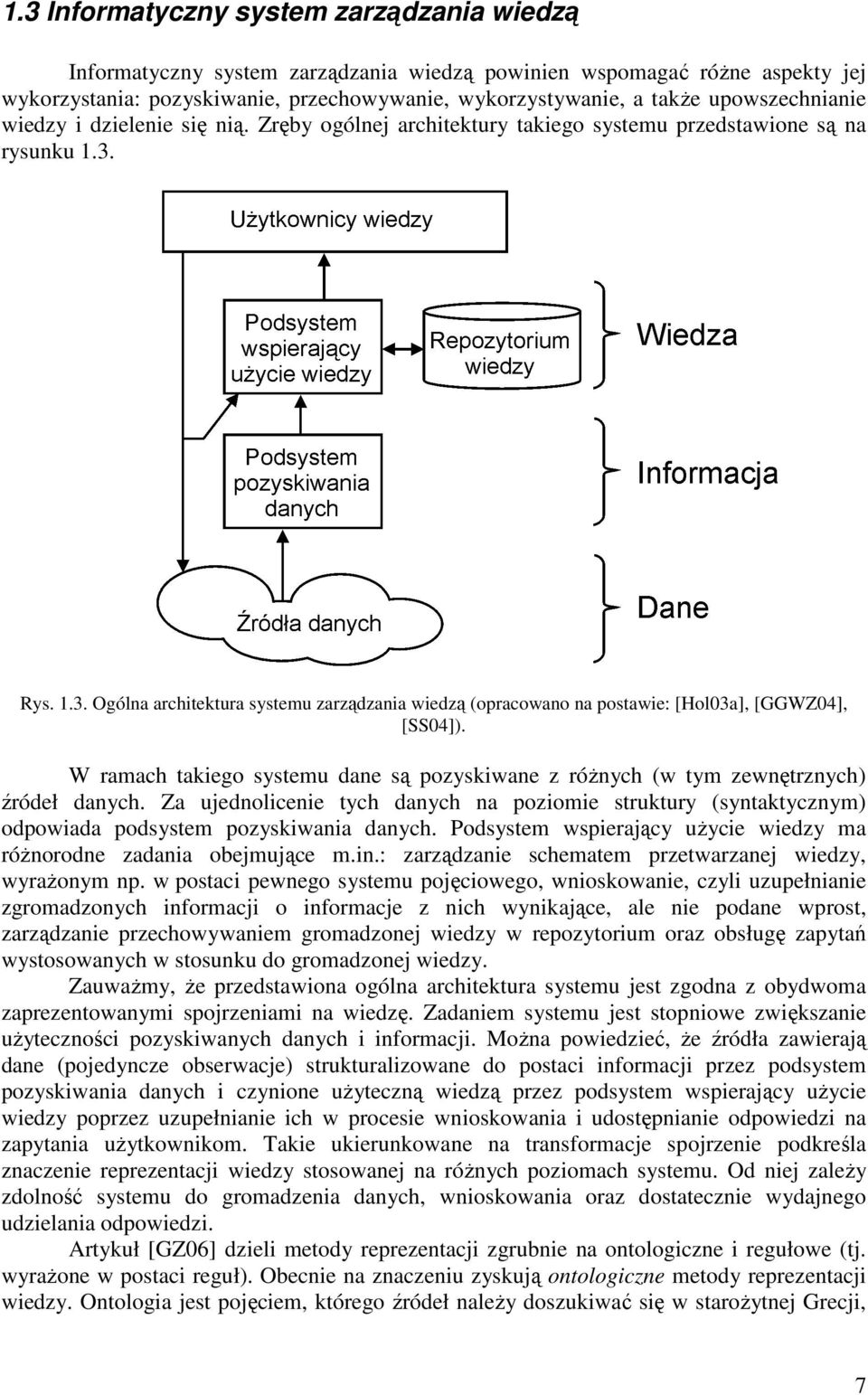 1.3 Informatyczny system zarządzania wiedzą

Informatyczny system zarządzania wiedzą powinien wspomagać różne aspekty jej wykorzystania: pozyskiwanie, przechowywanie, wykorzystywanie, a także upowszechnianie wiedzy i dzielenie się nią. Zręby ogólnej architektury takiego systemu przedstawione są na rysunku 1.3.

Użytkownicy wiedzy

Podsystem wspierający użycie wiedzy

Repozytorium wiedzy

Wiedza

Podsystem pozyskiwania danych

Informacja

Źródła danych

Dane

Rys. 1.3. Ogólna architektura systemu zarządzania wiedzą (opracowano na postawie: [Hol03a], [GGWZ04], [SS04]).

W ramach takiego systemu dane są pozyskiwane z różnych (w tym zewnętrznych) źródeł danych. Za ujednolicenie tych danych na poziomie struktury (syntaktycznym) odpowiada podsystem pozyskiwania danych. Podsystem wspierający użycie wiedzy ma różnorodne zadania obejmujące m.in.: zarządzanie schematem przetwarzanej wiedzy, wyrażonym np. w postaci pewnego systemu pojęciowego, wnioskowanie, czyli uzupełnianie zgromadzonych informacji o informacje z nich wynikające, ale nie podane wprost, zarządzanie przechowywaniem gromadzonej wiedzy w repozytorium oraz obsługę zapytań wystosowanych w stosunku do gromadzonej wiedzy.

Zauważmy, że przedstawiona ogólna architektura systemu jest zgodna z obydwoma zaprezentowanymi spojrzeniami na wiedzę. Zadaniem systemu jest stopniowe zwiększanie użyteczności pozyskiwanych danych i informacji. Można powiedzieć, że źródła zawierają dane (pojedyncze obserwacje) strukturalizowane do postaci informacji przez podsystem pozyskiwania danych i czynione użyteczną wiedzą przez podsystem wspierający użycie wiedzy poprzez uzupełnianie ich w procesie wnioskowania i udostępnianie odpowiedzi na zapytania użytkownikom. Takie ukierunkowane na transformacje spojrzenie podkreśla znaczenie reprezentacji wiedzy stosowanej na różnych poziomach systemu. Od niej zależy zdolność systemu do gromadzenia danych, wnioskowania oraz dostatecznie wydajnego udzielania odpowiedzi.

Artykuł [GZ06] dzieli metody reprezentacji zgrubnie na ontologiczne i regułowe (tj. wyrażone w postaci reguł). Obecnie na znaczeniu zyskują ontologiczne metody reprezentacji wiedzy. Ontologia jest pojęciem, którego źródeł należy doszukiwać się w starożytnej Grecji,

7